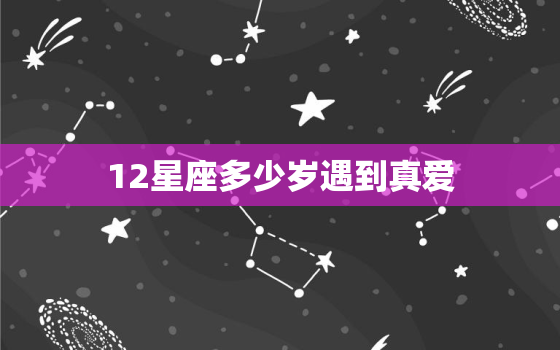 12星座多少岁遇到真爱